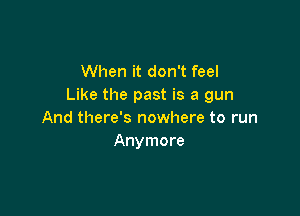 When it don't feel
Like the past is a gun
And there's nowhere to run
Anymore